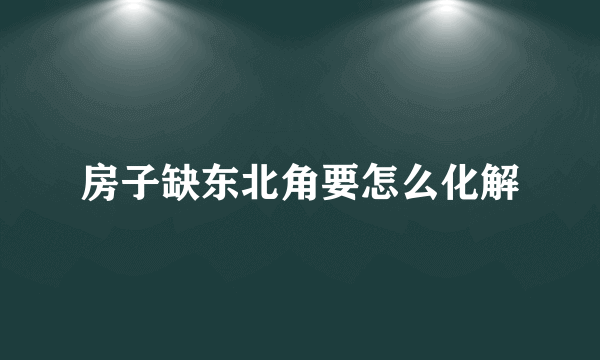 房子缺东北角要怎么化解